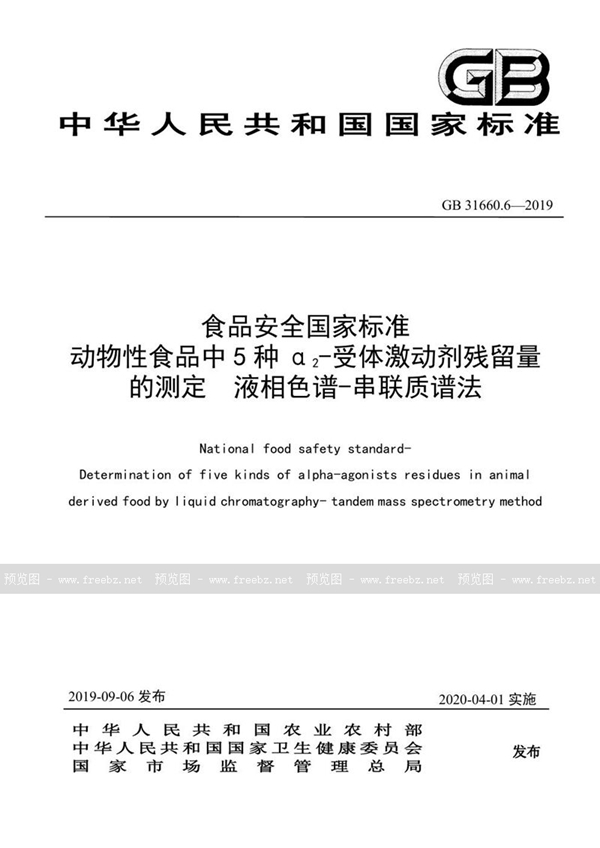 GB

中华人民共和国国家标准

GB 31660.6—2019

食品安全国家标准
动物性食品中5种 $\alpha_2$-受体激动剂残留量的测定 液相色谱-串联质谱法

National food safety standard-
Determination of five kinds of alpha-agonists residues in animal derived food by liquid chromatography- tandem mass spectrometry method

预览图 - www.freebz.net 预览图 - www.freebz.net 预览图 - www.freebz.net 预览图 - www.freebz.net

2019-09-06 发布

2020-04-01 实施

中华人民共和国农业农村部
中华人民共和国国家卫生健康委员会
国家市场监督管理总局

发布